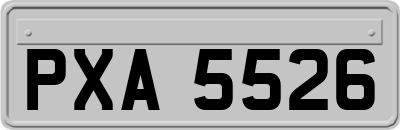 PXA 5526